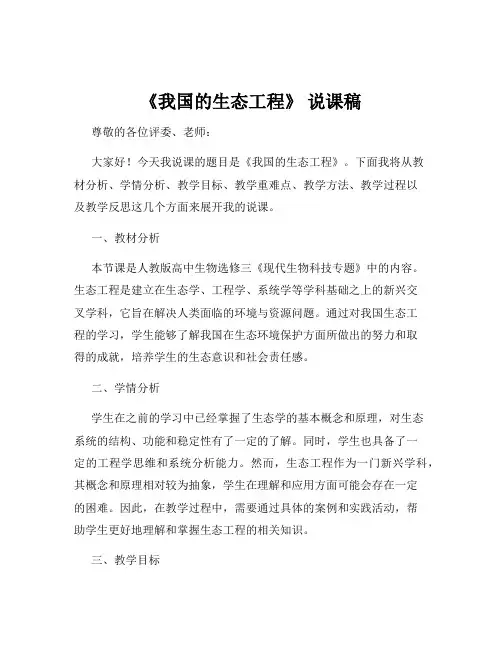 《我国的生态工程》 说课稿

尊敬的各位评委、老师：

大家好！今天我说课的题目是《我国的生态工程》。下面我将从教材分析、学情分析、教学目标、教学重难点、教学方法、教学过程以及教学反思这几个方面来展开我的说课。

一、教材分析

本节课是人教版高中生物选修三《现代生物科技专题》中的内容。生态工程是建立在生态学、工程学、系统学等学科基础之上的新兴交叉学科，它旨在解决人类面临的环境与资源问题。通过对我国生态工程的学习，学生能够了解我国在生态环境保护方面所做出的努力和取得的成就，培养学生的生态意识和社会责任感。

二、学情分析

学生在之前的学习中已经掌握了生态学的基本概念和原理，对生态系统的结构、功能和稳定性有了一定的了解。同时，学生也具备了一定的工程学思维和系统分析能力。然而，生态工程作为一门新兴学科，其概念和原理相对较为抽象，学生在理解和应用方面可能会存在一定的困难。因此，在教学过程中，需要通过具体的案例和实践活动，帮助学生更好地理解和掌握生态工程的相关知识。

三、教学目标